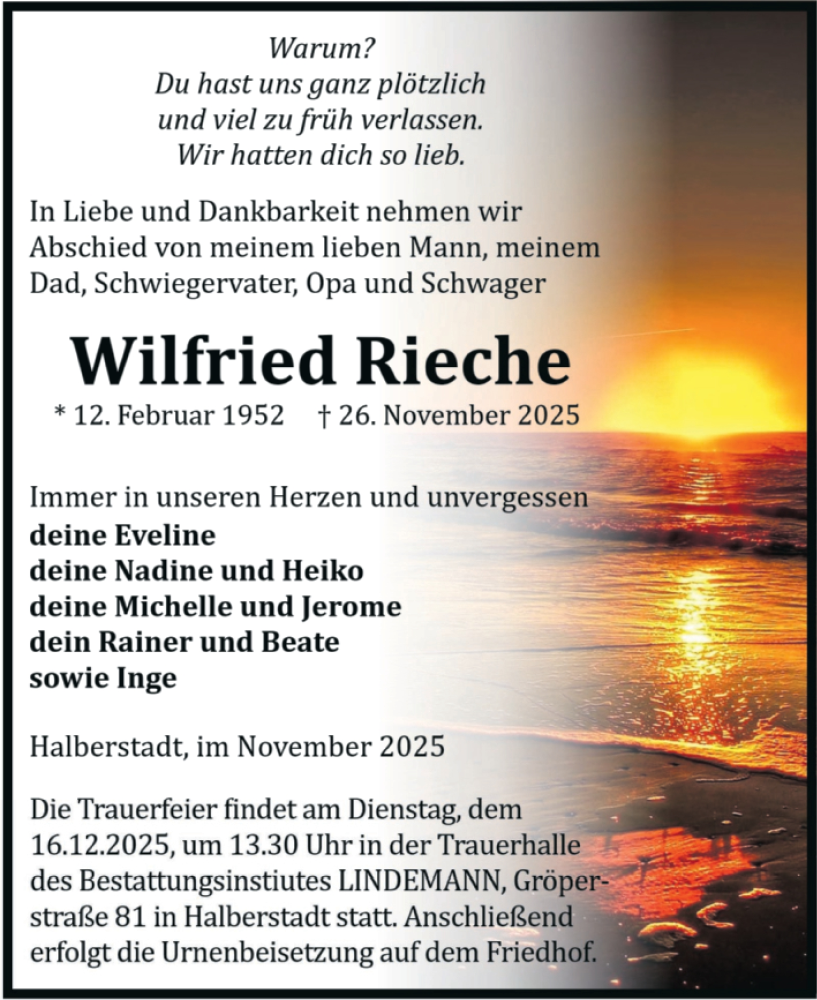 Warum?
Du hast uns ganz plötzlich
und viel zu früh verlassen.
Wir hatten dich so lieb.

In Liebe und Dankbarkeit nehmen wir Abschied von meinem lieben Mann, meinem Dad, Schwiegervater, Opa und Schwager

Wilfried Rieche

* 12. Februar 1952 † 26. November 2025

Immer in unseren Herzen und unvergessen
deine Eveline
deine Nadine und Heiko
deine Michelle und Jerome
dein Rainer und Beate
sowie Inge

Halberstadt, im November 2025

Die Trauerfeier findet am Dienstag, dem 16.12.2025, um 13.30 Uhr in der Trauerhalle des Bestattungsinstiutes LINDEMANN, Gröperstraße 81 in Halberstadt statt. Anschließend erfolgt die Urnenbeisetzung auf dem Friedhof.